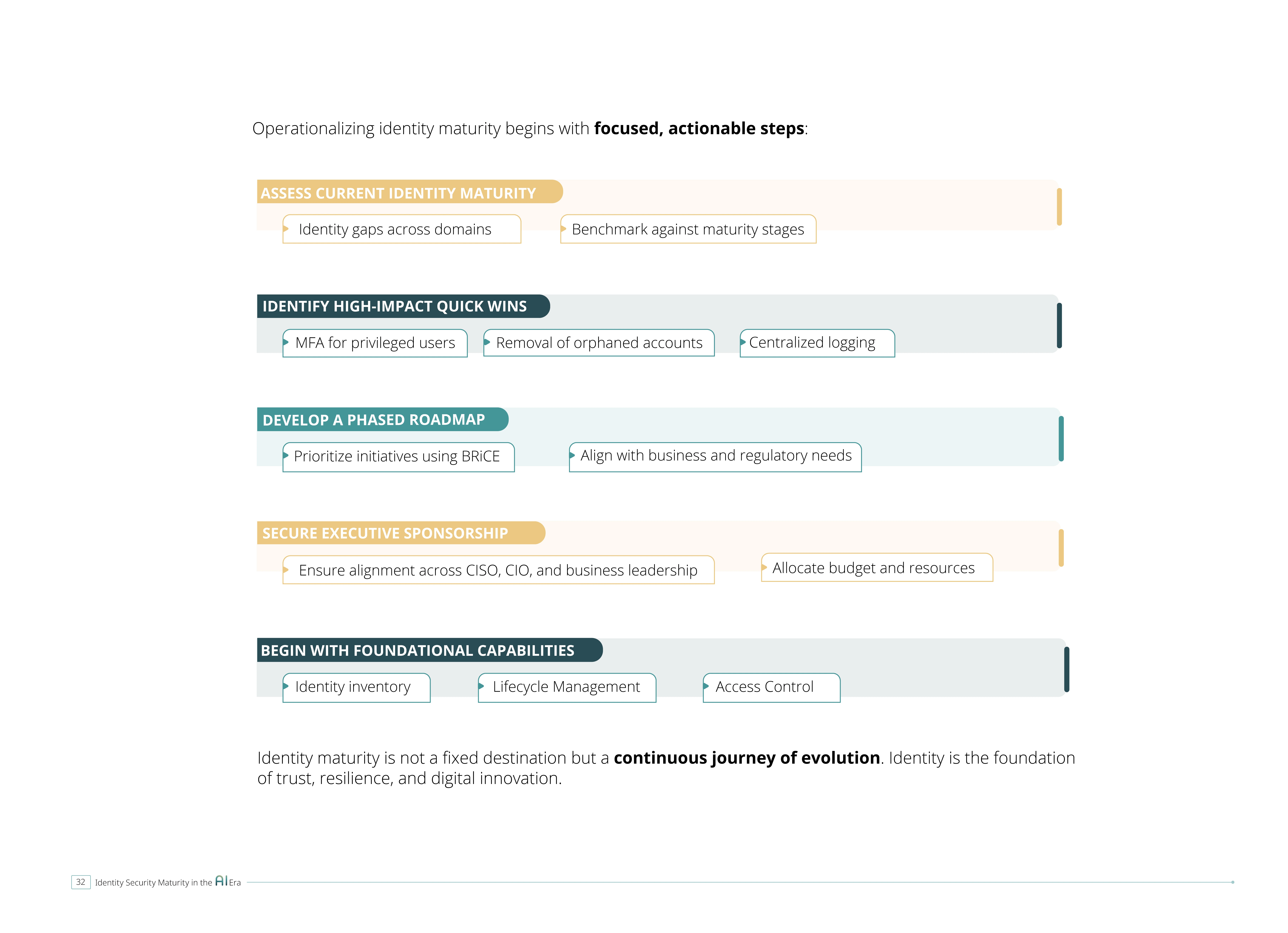 Operationalizing identity maturity begins with focused, actionable steps:

ASSESS CURRENT IDENTITY MATURITY

Identity gaps across domains

Benchmark against maturity stages

IDENTIFY HIGH-IMPACT QUICK WINS

MFA for privileged users

Removal of orphaned accounts

Centralized logging

DEVELOP A PHASED ROADMAP

Prioritize initiatives using BRiCE

Align with business and regulatory needs

SECURE EXECUTIVE SPONSORSHIP

Ensure alignment across CISO, CIO, and business leadership

Allocate budget and resources

BEGIN WITH FOUNDATIONAL CAPABILITIES

Identity inventory

Lifecycle Management

Access Control

Identity maturity is not a fixed destination but a continuous journey of evolution. Identity is the foundation of trust, resilience, and digital innovation.

32 Identity Security Maturity in the AI Era